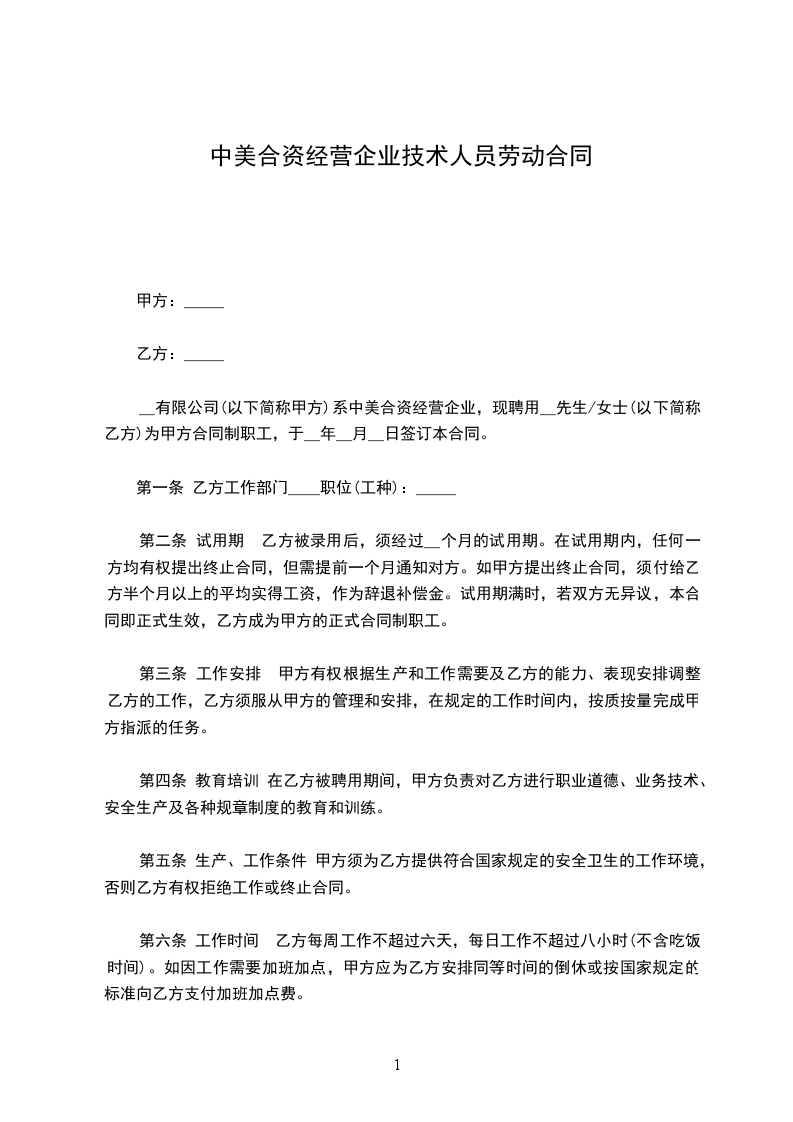 中美合资经营企业技术人员劳动合同

甲方：_____

乙方：_____

__有限公司(以下简称甲方)系中美合资经营企业，现聘用__先生/女士(以下简称乙方)为甲方合同制职工，于__年__月__日签订本合同。

第一条 乙方工作部门____职位(工种)：_____

第二条 试用期 乙方被录用后，须经过__个月的试用期。在试用期内，任何一方均有权提出终止合同，但需提前一个月通知对方。如甲方提出终止合同，须付给乙方半个月以上的平均实得工资，作为辞退补偿金。试用期满时，若双方无异议，本合同即正式生效，乙方成为甲方的正式合同制职工。

第三条 工作安排 甲方有权根据生产和工作需要及乙方的能力、表现安排调整乙方的工作，乙方须服从甲方的管理和安排，在规定的工作时间内，按质按量完成甲方指派的任务。

第四条 教育培训 在乙方被聘用期间，甲方负责对乙方进行职业道德、业务技术、安全生产及各种规章制度的教育和训练。

第五条 生产、工作条件 甲方须为乙方提供符合国家规定的安全卫生的工作环境，否则乙方有权拒绝工作或终止合同。

第六条 工作时间 乙方每周工作不超过六天，每日工作不超过八小时(不含吃饭时间)。如因工作需要加班加点，甲方应为乙方安排同等时间的倒休或按国家规定的标准向乙方支付加班加点费。

1